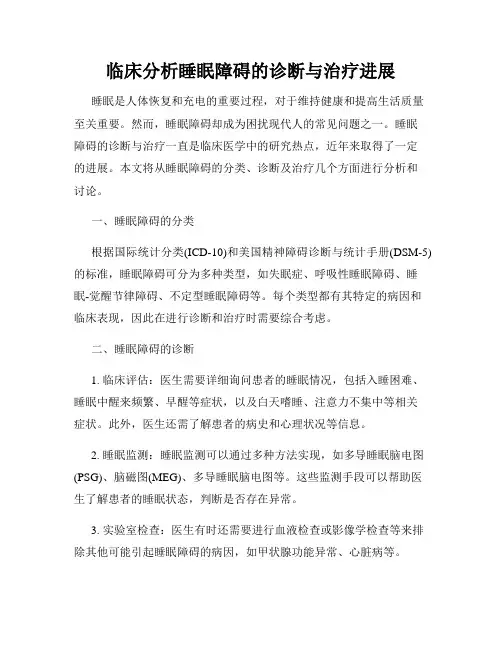 临床分析睡眠障碍的诊断与治疗进展

睡眠是人体恢复和充电的重要过程，对于维持健康和提高生活质量至关重要。然而，睡眠障碍却成为困扰现代人的常见问题之一。睡眠障碍的诊断与治疗一直是临床医学中的研究热点，近年来取得了一定的进展。本文将从睡眠障碍的分类、诊断及治疗几个方面进行分析和讨论。

一、睡眠障碍的分类

根据国际统计分类(ICD-10)和美国精神障碍诊断与统计手册(DSM-5)的标准，睡眠障碍可分为多种类型，如失眠症、呼吸性睡眠障碍、睡眠-觉醒节律障碍、不定型睡眠障碍等。每个类型都有其特定的病因和临床表现，因此在进行诊断和治疗时需要综合考虑。

二、睡眠障碍的诊断

1. 临床评估：医生需要详细询问患者的睡眠情况，包括入睡困难、睡眠中醒来频繁、早醒等症状，以及白天嗜睡、注意力不集中等相关症状。此外，医生还需了解患者的病史和心理状况等信息。

2. 睡眠监测：睡眠监测可以通过多种方法实现，如多导睡眠脑电图(PSG)、脑磁图(MEG)、多导睡眠脑电图等。这些监测手段可以帮助医生了解患者的睡眠状态，判断是否存在异常。

3. 实验室检查：医生有时还需要进行血液检查或影像学检查等来排除其他可能引起睡眠障碍的病因，如甲状腺功能异常、心脏病等。